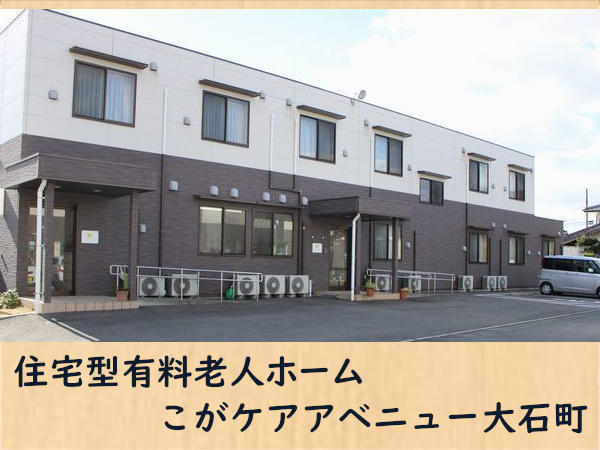 住宅型有料老人ホーム
こがケアアベニュー大石町